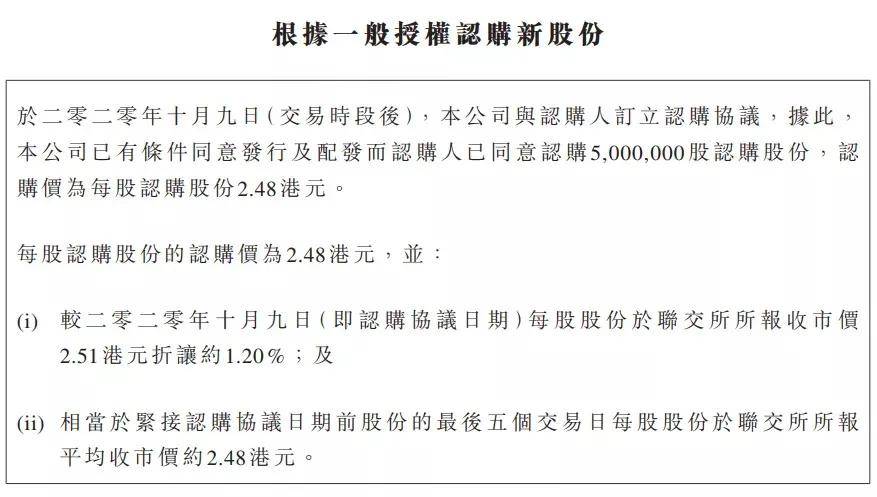 根據一般授權認購新股份

於二零二零年十月九日（交易時段後），本公司與認購人訂立認購協議，據此，本公司已有條件同意發行及配發而認購人已同意認購5,000,000股認購股份，認購價為每股認購股份2.48港元。

每股認購股份的認購價為2.48港元，並：

(i) 較二零二零年十月九日（即認購協議日期）每股股份於聯交所所報收市價2.51港元折讓約1.20%；及

(ii) 相當於緊接認購協議日期前股份的最後五個交易日每股股份於聯交所所報平均收市價約2.48港元。